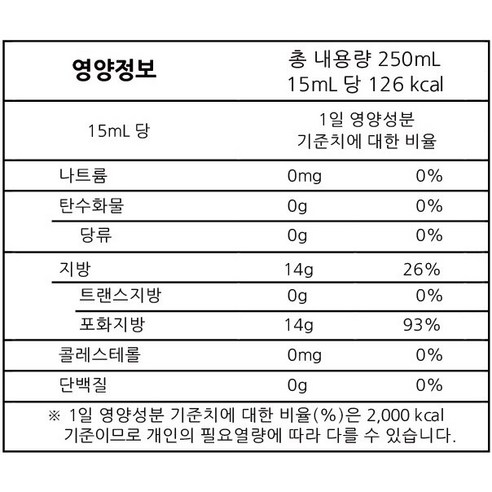 | 영양정보 | 총 내용량 250mL 15mL 당 126 kcal | |
|---|---|---|
| 15mL 당 | 1일 영양성분 기준치에 대한 비율 | |
| 나트륨 | 0mg | 0% |
| 탄수화물 | 0g | 0% |
| 당류 | 0g | 0% |
| 지방 | 14g | 26% |
| 트랜스지방 | 0g | 0% |
| 포화지방 | 14g | 93% |
| 콜레스테롤 | 0mg | 0% |
| 단백질 | 0g | 0% |

※ 1일 영양성분 기준치에 대한 비율(%)은 2,000 kcal 기준이므로 개인의 필요열량에 따라 다를 수 있습니다.